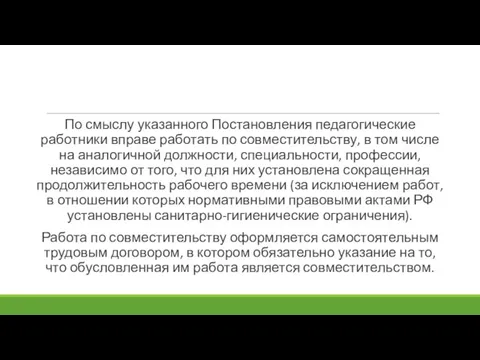 По смыслу указанного Постановления педагогические работники вправе работать по совместительству, в том числе на аналогичной должности, специальности, профессии, независимо от того, что для них установлена сокращенная продолжительность рабочего времени (за исключением работ, в отношении которых нормативными правовыми актами РФ установлены санитарно-гигиенические ограничения).

Работа по совместительству оформляется самостоятельным трудовым договором, в котором обязательно указание на то, что обусловленная им работа является совместительством.